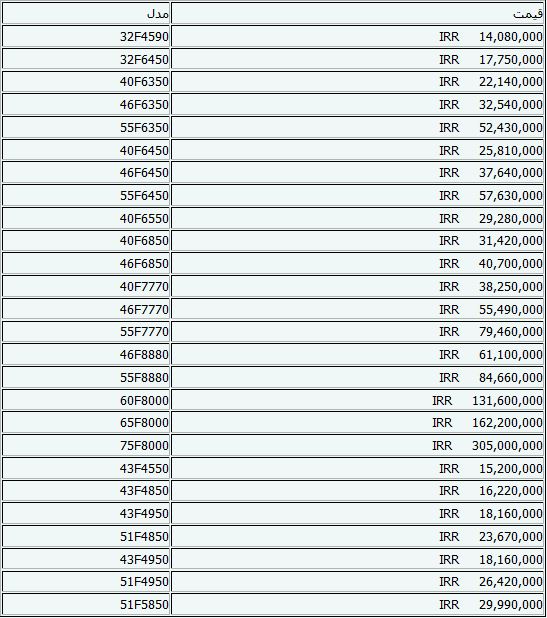 | مدل | قیمت |
|---|---|
| 32F4590 | IRR 14,080,000 |
| 32F6450 | IRR 17,750,000 |
| 40F6350 | IRR 22,140,000 |
| 46F6350 | IRR 32,540,000 |
| 55F6350 | IRR 52,430,000 |
| 40F6450 | IRR 25,810,000 |
| 46F6450 | IRR 37,640,000 |
| 55F6450 | IRR 57,630,000 |
| 40F6550 | IRR 29,280,000 |
| 40F6850 | IRR 31,420,000 |
| 46F6850 | IRR 40,700,000 |
| 40F7770 | IRR 38,250,000 |
| 46F7770 | IRR 55,490,000 |
| 55F7770 | IRR 79,460,000 |
| 46F8880 | IRR 61,100,000 |
| 55F8880 | IRR 84,660,000 |
| 60F8000 | IRR 131,600,000 |
| 65F8000 | IRR 162,200,000 |
| 75F8000 | IRR 305,000,000 |
| 43F4550 | IRR 15,200,000 |
| 43F4850 | IRR 16,220,000 |
| 43F4950 | IRR 18,160,000 |
| 51F4850 | IRR 23,670,000 |
| 43F4950 | IRR 18,160,000 |
| 51F4950 | IRR 26,420,000 |
| 51F5850 | IRR 29,990,000 |